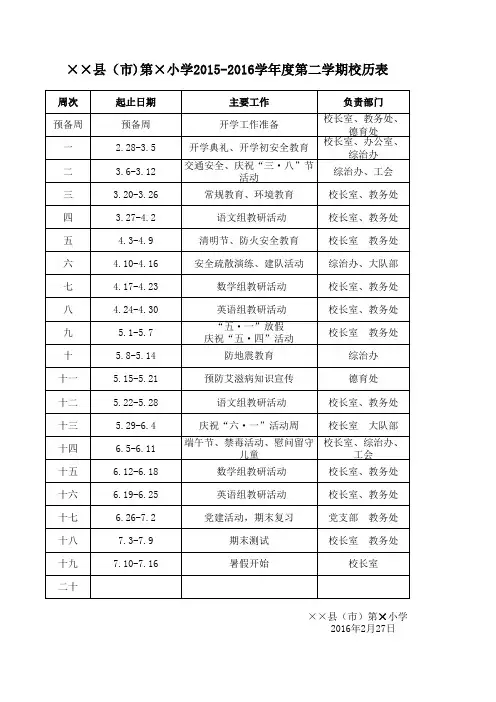 ××县（市)第×小学2015-2016学年度第二学期校历表

| 周次 | 起止日期 | 主要工作 | 负责部门 |
|---|---|---|---|
| 预备周 | 预备周 | 开学工作准备 | 校长室、教务处、德育处 |
| 一 | 2.28-3.5 | 开学典礼、开学初安全教育 | 校长室、办公室、综治办 |
| 二 | 3.6-3.12 | 交通安全、庆祝“三·八”节活动 | 综治办、工会 |
| 三 | 3.20-3.26 | 常规教育、环境教育 | 校长室、教务处 |
| 四 | 3.27-4.2 | 语文组教研活动 | 校长室、教务处 |
| 五 | 4.3-4.9 | 清明节、防火安全教育 | 校长室　教务处 |
| 六 | 4.10-4.16 | 安全疏散演练、建队活动 | 综治办、大队部 |
| 七 | 4.17-4.23 | 数学组教研活动 | 校长室、教务处 |
| 八 | 4.24-4.30 | 英语组教研活动 | 校长室、教务处 |
| 九 | 5.1-5.7 | “五·一”放假 庆祝“五·四”活动 | 校长室　教务处 |
| 十 | 5.8-5.14 | 防地震教育 | 综治办 |
| 十一 | 5.15-5.21 | 预防艾滋病知识宣传 | 德育处 |
| 十二 | 5.22-5.28 | 语文组教研活动 | 校长室、教务处 |
| 十三 | 5.29-6.4 | 庆祝“六·一”活动周 | 校长室　大队部 |
| 十四 | 6.5-6.11 | 端午节、禁毒活动、慰问留守儿童 | 校长室、综治办、工会 |
| 十五 | 6.12-6.18 | 数学组教研活动 | 校长室、教务处 |
| 十六 | 6.19-6.25 | 英语组教研活动 | 校长室、教务处 |
| 十七 | 6.26-7.2 | 党建活动，期末复习 | 党支部　教务处 |
| 十八 | 7.3-7.9 | 期末测试 | 校长室　教务处 |
| 十九 | 7.10-7.16 | 暑假开始 | 校长室 |
| 二十 | | | |

××县（市）第×小学
2016年2月27日